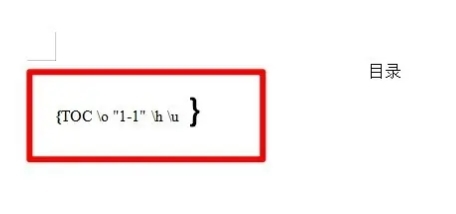 目录

{TOC \o "1-1" \h \u }